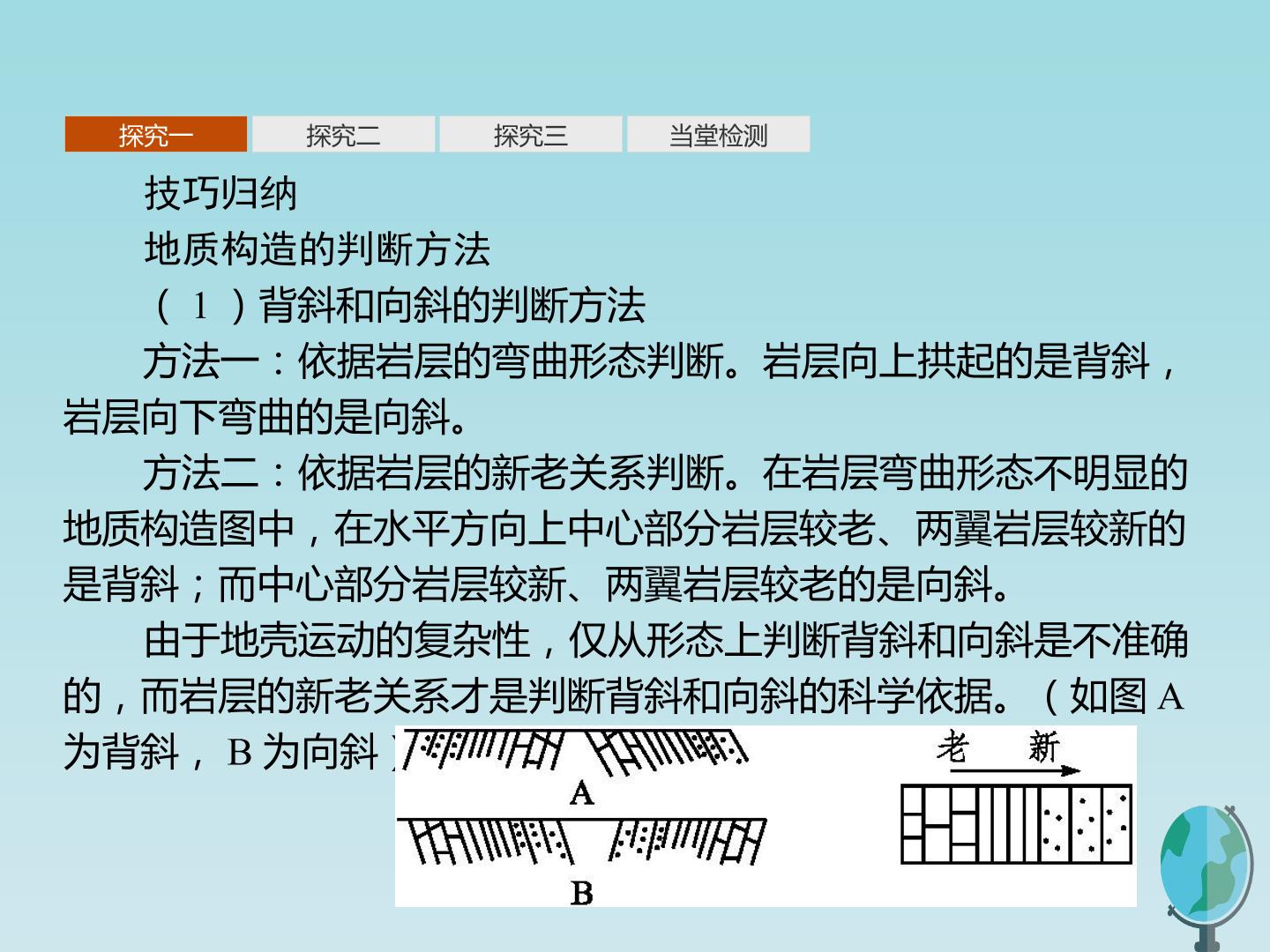 探究一 探究二 探究三 当堂检测

技巧归纳

地质构造的判断方法

（1）背斜和向斜的判断方法

方法一：依据岩层的弯曲形态判断。岩层向上拱起的是背斜，岩层向下弯曲的是向斜。

方法二：依据岩层的新老关系判断。在岩层弯曲形态不明显的地质构造图中，在水平方向上中心部分岩层较老、两翼岩层较新的是背斜；而中心部分岩层较新、两翼岩层较老的是向斜。

由于地壳运动的复杂性，仅从形态上判断背斜和向斜是不准确的，而岩层的新老关系才是判断背斜和向斜的科学依据。（如图A为背斜，B为向斜）

A

B

老 新